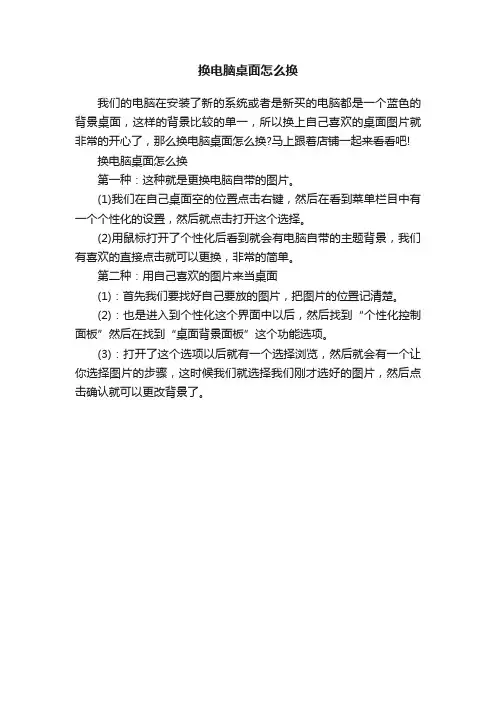 换电脑桌面怎么换

我们的电脑在安装了新的系统或者是新买的电脑都是一个蓝色的背景桌面，这样的背景比较的单一，所以换上自己喜欢的桌面图片就非常的开心了，那么换电脑桌面怎么换?马上跟着店铺一起来看看吧!

换电脑桌面怎么换

第一种：这种就是更换电脑自带的图片。

(1)我们在自己桌面空的位置点击右键，然后在看到菜单栏目中有一个个性化的设置，然后就点击打开这个选择。

(2)用鼠标打开了个性化后看到就会有电脑自带的主题背景，我们有喜欢的直接点击就可以更换，非常的简单。

第二种：用自己喜欢的图片来当桌面

(1)：首先我们要找好自己要放的图片，把图片的位置记清楚。

(2)：也是进入到个性化这个界面中以后，然后找到“个性化控制面板”然后在找到“桌面背景面板”这个功能选项。

(3)：打开了这个选项以后就有一个选择浏览，然后就会有一个让你选择图片的步骤，这时候我们就选择我们刚才选好的图片，然后点击确认就可以更改背景了。